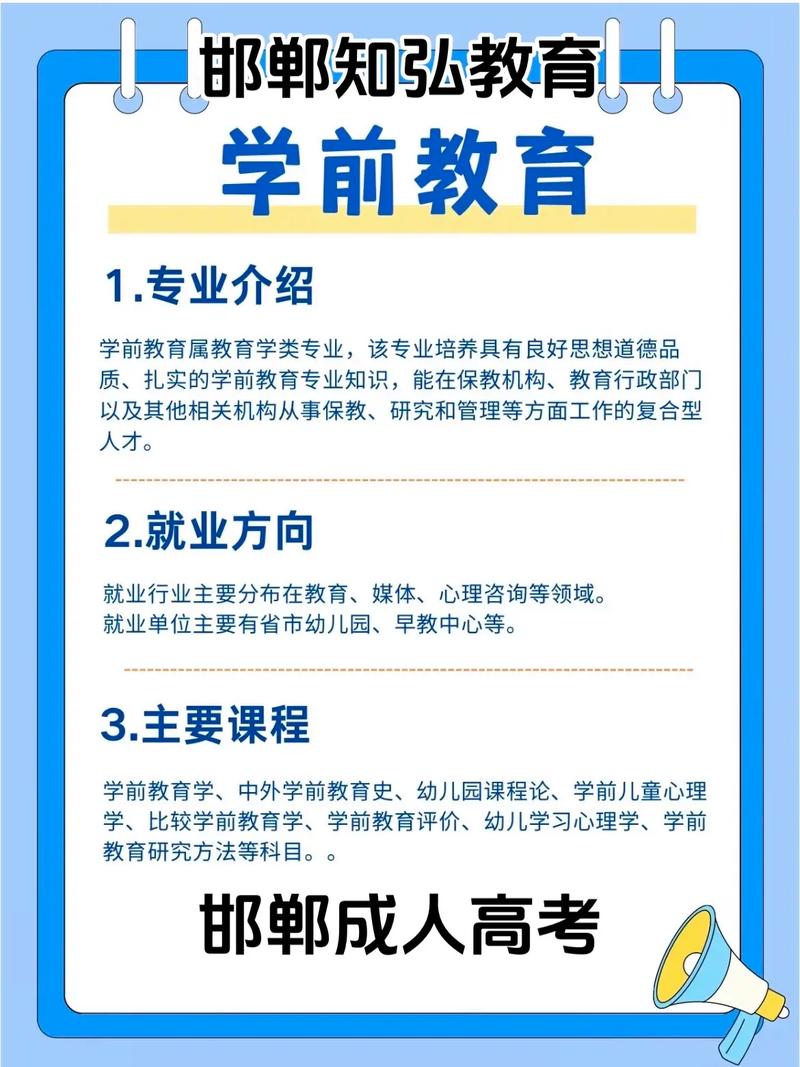 邯郸知弘教育

学前教育

1.专业介绍

学前教育属教育学类专业，该专业培养具有良好思想道德品质、扎实的学前教育专业知识，能在保教机构、教育行政部门以及其他相关机构从事保教、研究和管理等方面工作的复合型人才。

2.就业方向

就业行业主要分布在教育、媒体、心理咨询等领域。
就业单位主要有省市幼儿园、早教中心等。

3.主要课程

学前教育学、中外学前教育史、幼儿园课程论、学前儿童心理学、比较学前教育学、学前教育评价、幼儿学习心理学、学前教育研究方法等科目。。

邯郸成人高考